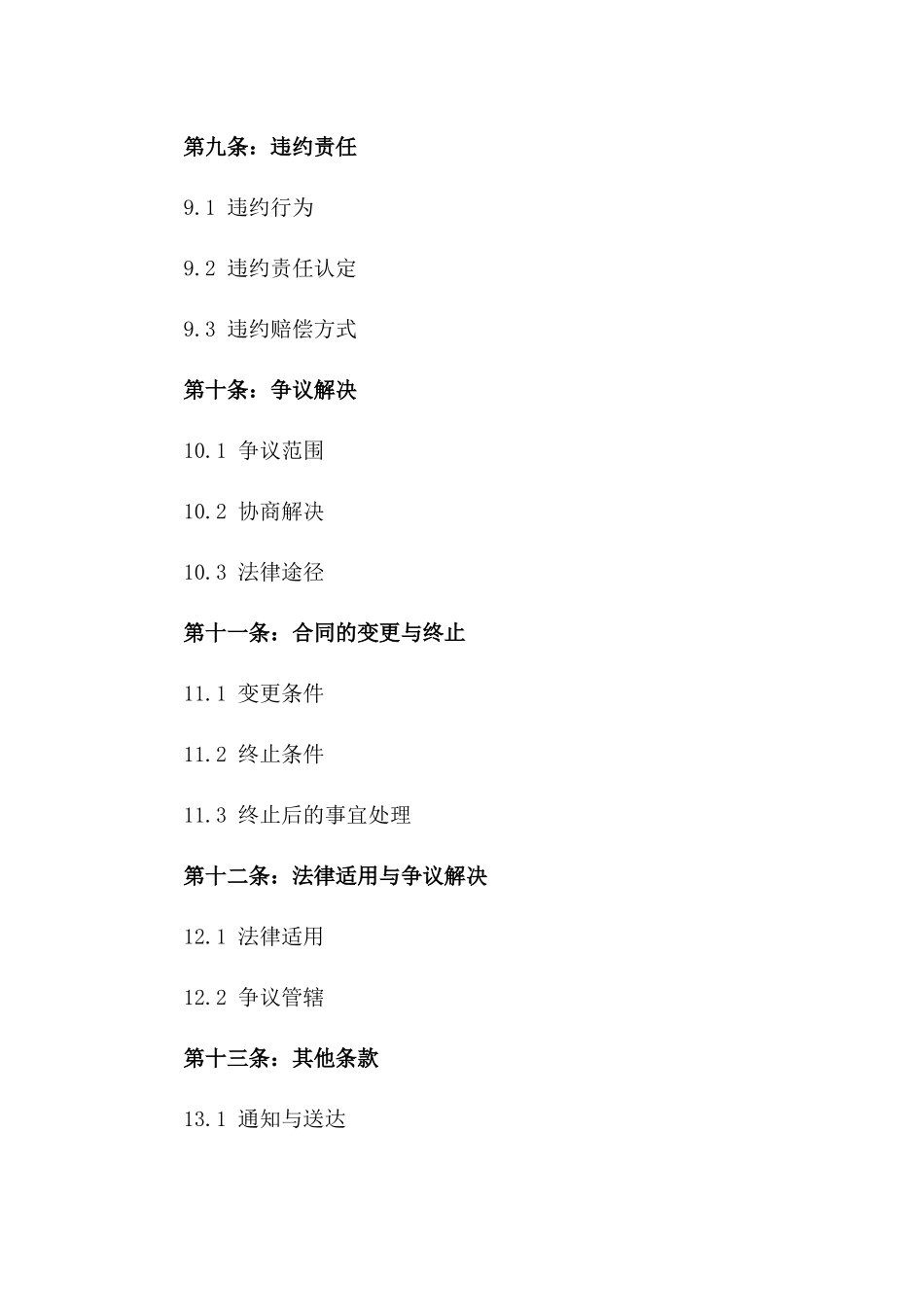 第九条：违约责任

9.1 违约行为

9.2 违约责任认定

9.3 违约赔偿方式

第十条：争议解决

10.1 争议范围

10.2 协商解决

10.3 法律途径

第十一条：合同的变更与终止

11.1 变更条件

11.2 终止条件

11.3 终止后的事宜处理

第十二条：法律适用与争议解决

12.1 法律适用

12.2 争议管辖

第十三条：其他条款

13.1 通知与送达